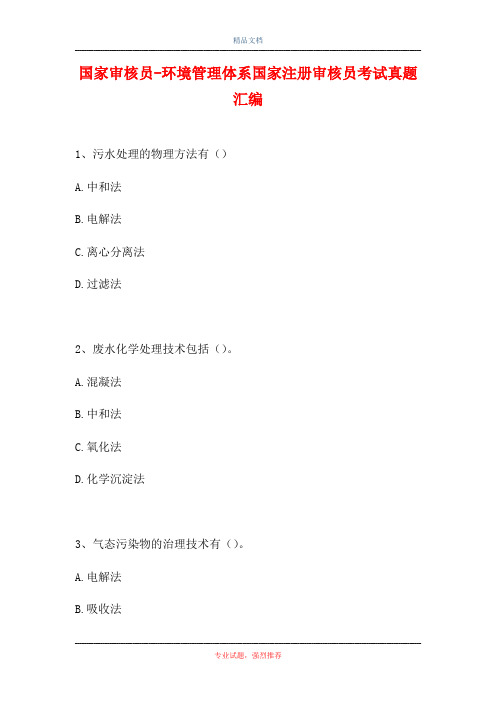 精品文档

国家审核员-环境管理体系国家注册审核员考试真题汇编

1、污水处理的物理方法有（）

A.中和法

B.电解法

C.离心分离法

D.过滤法

2、废水化学处理技术包括（）。

A.混凝法

B.中和法

C.氧化法

D.化学沉淀法

3、气态污染物的治理技术有（）。

A.电解法

B.吸收法

专业试题，强烈推荐